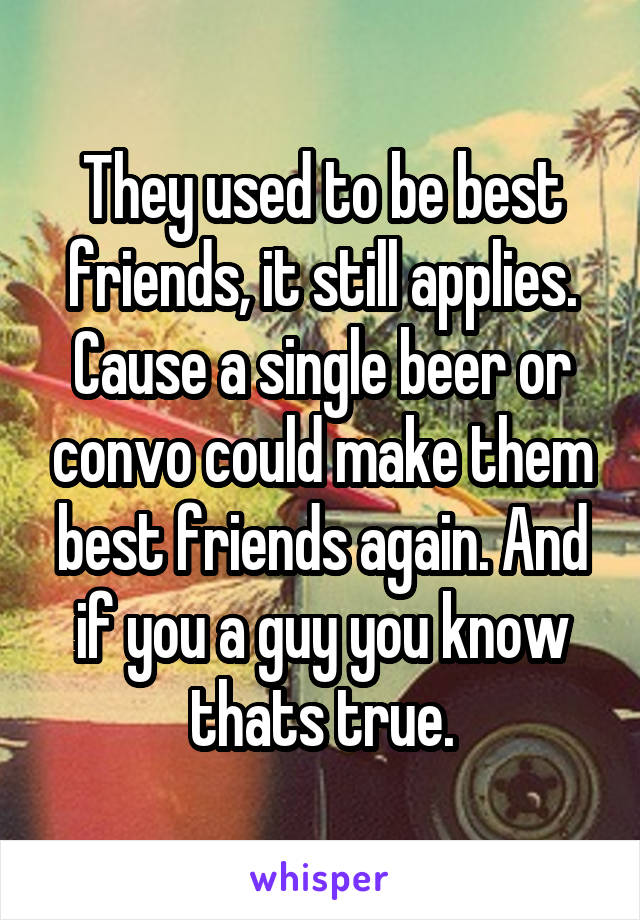 They used to be best friends, it still applies. Cause a single beer or convo could make them best friends again. And if you a guy you know thats true.

whisper